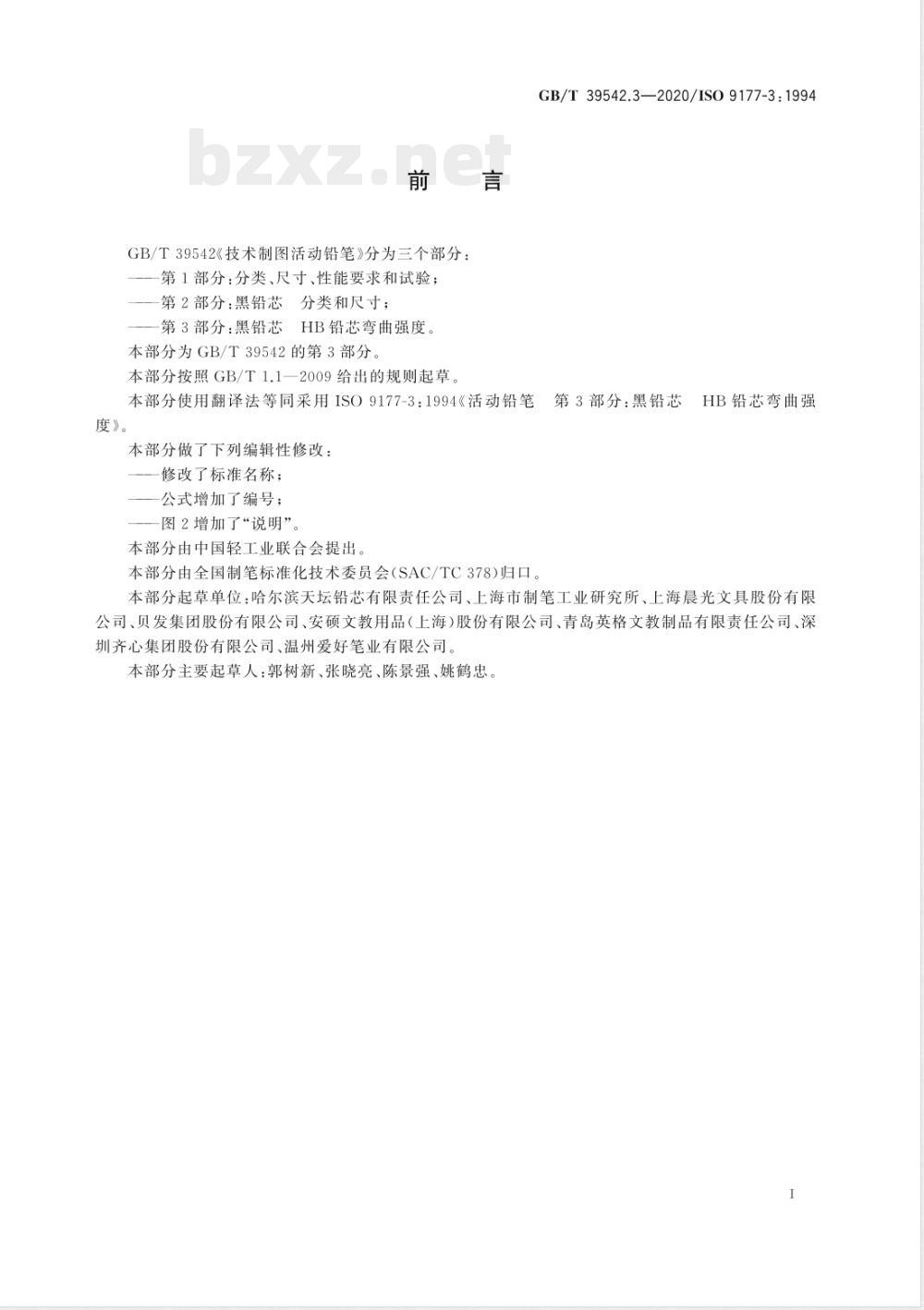 GB/T 39542.3—2020/ISO 9177-3:1994

bzxz.net

前　言

GB/T 39542《技术制图活动铅笔》分为三个部分：

——第1部分：分类、尺寸、性能要求和试验；

——第2部分：黑铅芯　分类和尺寸；

——第3部分：黑铅芯　HB铅芯弯曲强度。

本部分为GB/T 39542的第3部分。

本部分按照GB/T 1.1—2009给出的规则起草。

本部分使用翻译法等同采用ISO 9177-3:1994《活动铅笔　第3部分：黑铅芯　HB铅芯弯曲强度》。

本部分做了下列编辑性修改：

——修改了标准名称；

——公式增加了编号；

——图2增加了“说明”。

本部分由中国轻工业联合会提出。

本部分由全国制笔标准化技术委员会(SAC/TC 378)归口。

本部分起草单位：哈尔滨天坛铅芯有限责任公司、上海市制笔工业研究所、上海晨光文具股份有限公司、贝发集团股份有限公司、安硕文教用品(上海)股份有限公司、青岛英格文教制品有限责任公司、深圳齐心集团股份有限公司、温州爱好笔业有限公司。

本部分主要起草人：郭树新、张晓亮、陈景强、姚鹤忠。

I